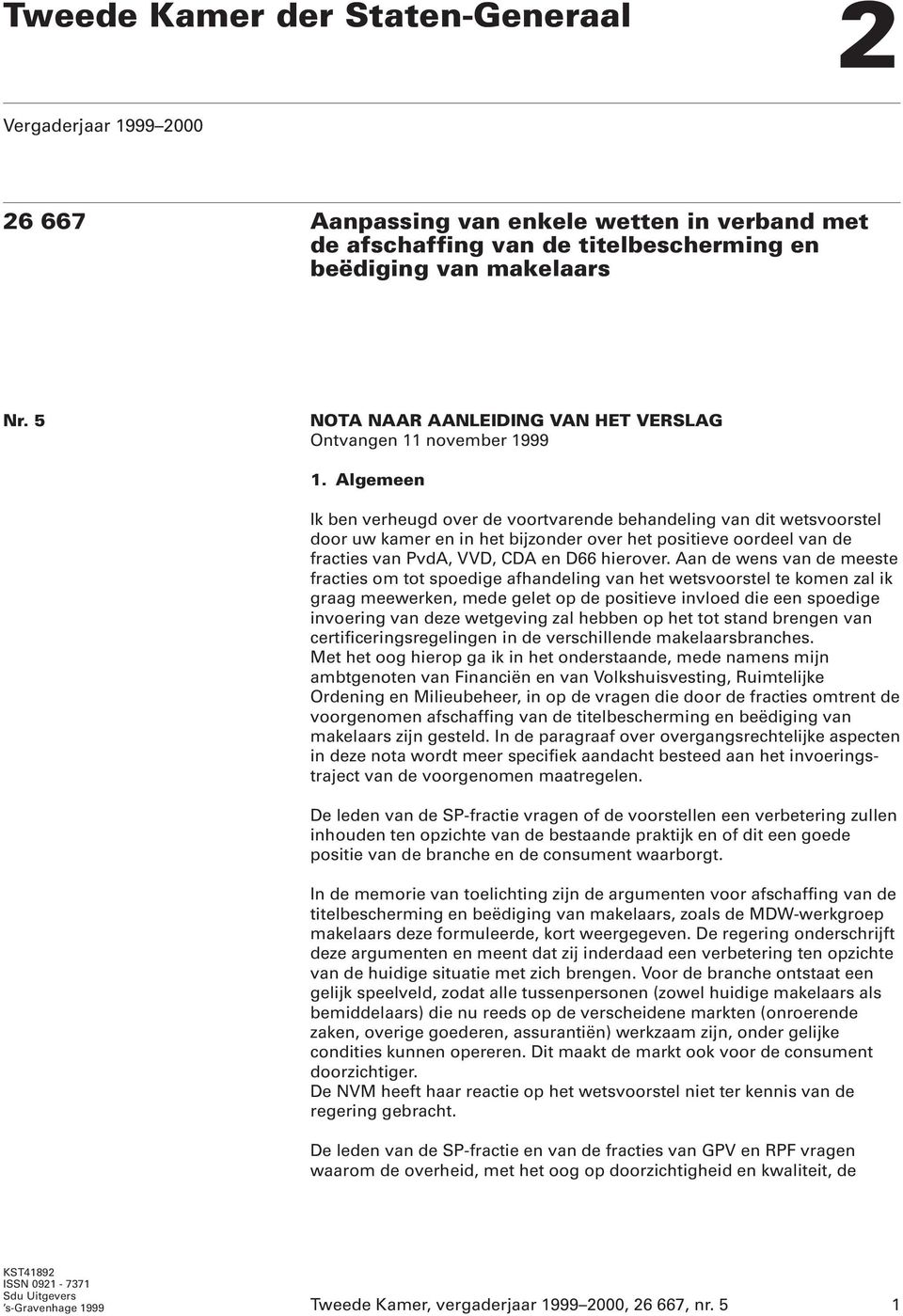 Tweede Kamer der Staten-Generaal

2

Vergaderjaar 1999–2000

26 667

Aanpassing van enkele wetten in verband met de afschaffing van de titelbescherming en beëdiging van makelaars

Nr. 5

NOTA NAAR AANLEIDING VAN HET VERSLAG
Ontvangen 11 november 1999

1. Algemeen

Ik ben verheugd over de voortvarende behandeling van dit wetsvoorstel door uw kamer en in het bijzonder over het positieve oordeel van de fracties van PvdA, VVD, CDA en D66 hierover. Aan de wens van de meeste fracties om tot spoedige afhandeling van het wetsvoorstel te komen zal ik graag meewerken, mede gelet op de positieve invloed die een spoedige invoering van deze wetgeving zal hebben op het tot stand brengen van certificeringsregelingen in de verschillende makelaarsbranches.
Met het oog hierop ga ik in het onderstaande, mede namens mijn ambtgenoten van Financiën en van Volkshuisvesting, Ruimtelijke Ordening en Milieubeheer, in op de vragen die door de fracties omtrent de voorgenomen afschaffing van de titelbescherming en beëdiging van makelaars zijn gesteld. In de paragraaf over overgangsrechtelijke aspecten in deze nota wordt meer specifiek aandacht besteed aan het invoeringstraject van de voorgenomen maatregelen.

De leden van de SP-fractie vragen of de voorstellen een verbetering zullen inhouden ten opzichte van de bestaande praktijk en of dit een goede positie van de branche en de consument waarborgt.

In de memorie van toelichting zijn de argumenten voor afschaffing van de titelbescherming en beëdiging van makelaars, zoals de MDW-werkgroep makelaars deze formuleerde, kort weergegeven. De regering onderschrijft deze argumenten en meent dat zij inderdaad een verbetering ten opzichte van de huidige situatie met zich brengen. Voor de branche ontstaat een gelijk speelveld, zodat alle tussenpersonen (zowel huidige makelaars als bemiddelaars) die nu reeds op de verscheidene markten (onroerende zaken, overige goederen, assurantiën) werkzaam zijn, onder gelijke condities kunnen opereren. Dit maakt de markt ook voor de consument doorzichtiger.
De NVM heeft haar reactie op het wetsvoorstel niet ter kennis van de regering gebracht.

De leden van de SP-fractie en van de fracties van GPV en RPF vragen waarom de overheid, met het oog op doorzichtigheid en kwaliteit, de

KST41892
ISSN 0921 - 7371
Sdu Uitgevers
's-Gravenhage 1999

Tweede Kamer, vergaderjaar 1999–2000, 26 667, nr. 5

1